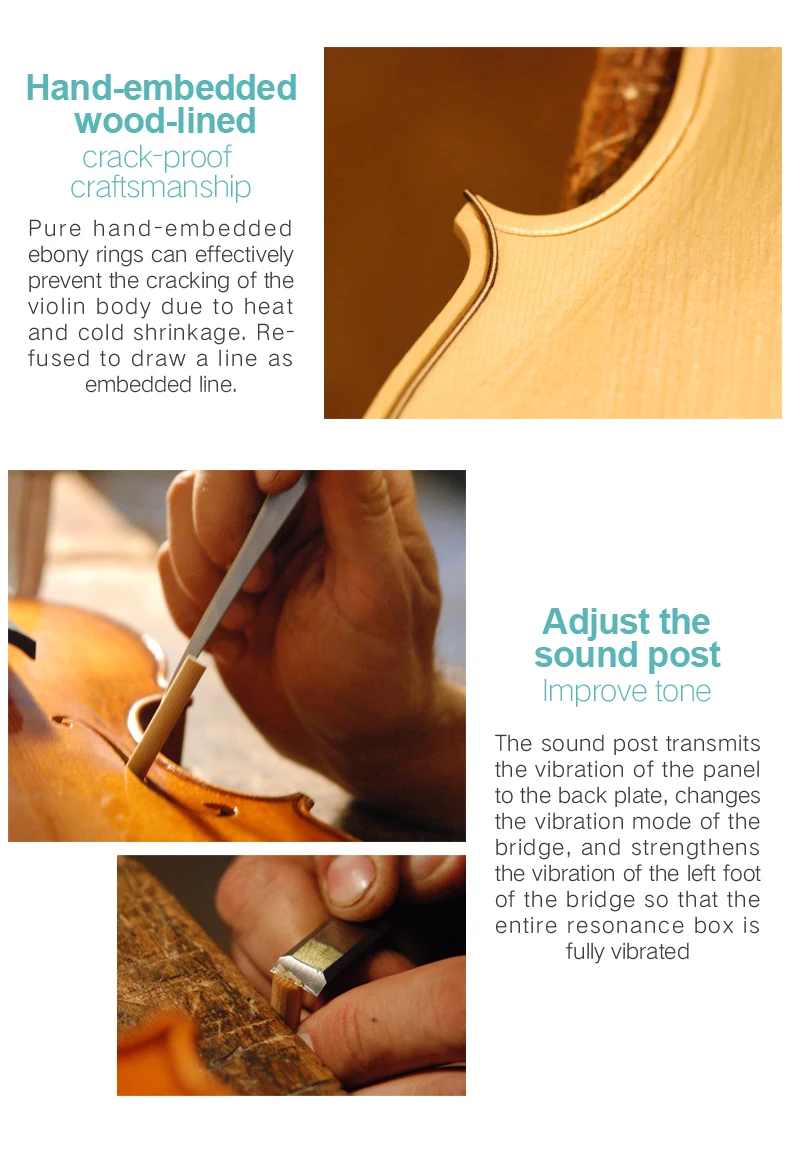 Hand-embedded wood-lined
crack-proof craftsmanship

Pure hand-embedded ebony rings can effectively prevent the cracking of the violin body due to heat and cold shrinkage. Refused to draw a line as embedded line.

Adjust the sound post
Improve tone

The sound post transmits the vibration of the panel to the back plate, changes the vibration mode of the bridge, and strengthens the vibration of the left foot of the bridge so that the entire resonance box is fully vibrated